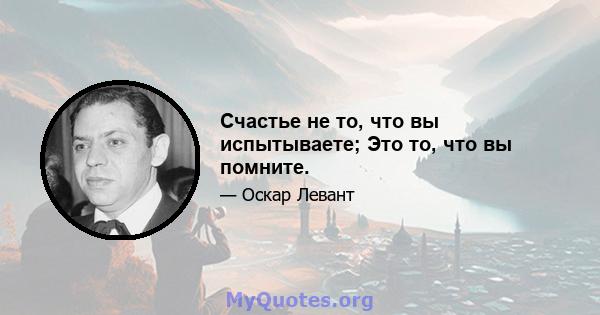 Счастье не то, что вы испытываете; Это то, что вы помните.

— Оскар Левант

MyQuotes.org